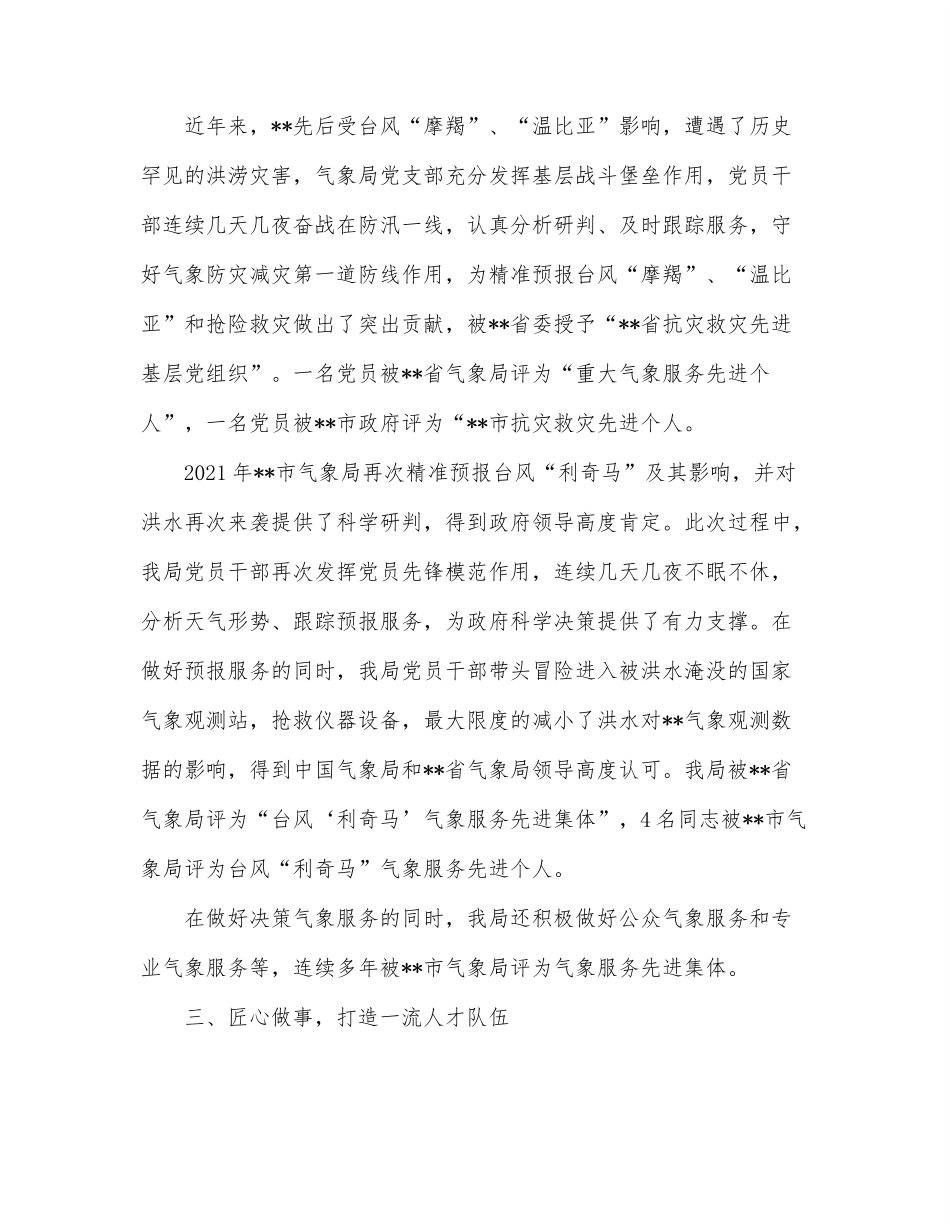 近年来，**先后受台风“摩羯”、“温比亚”影响，遭遇了历史罕见的洪涝灾害，气象局党支部充分发挥基层战斗堡垒作用，党员干部连续几天几夜奋战在防汛一线，认真分析研判、及时跟踪服务，守好气象防灾减灾第一道防线作用，为精准预报台风“摩羯”、“温比亚”和抢险救灾做出了突出贡献，被**省委授予“**省抗灾救灾先进基层党组织”。一名党员被**省气象局评为“重大气象服务先进个人”，一名党员被**市政府评为“**市抗灾救灾先进个人。

2021年**市气象局再次精准预报台风“利奇马”及其影响，并对洪水再次来袭提供了科学研判，得到政府领导高度肯定。此次过程中，我局党员干部再次发挥党员先锋模范作用，连续几天几夜不眠不休，分析天气形势、跟踪预报服务，为政府科学决策提供了有力支撑。在做好预报服务的同时，我局党员干部带头冒险进入被洪水淹没的国家气象观测站，抢救仪器设备，最大限度的减小了洪水对**气象观测数据的影响，得到中国气象局和**省气象局领导高度认可。我局被**省气象局评为“台风‘利奇马’气象服务先进集体”，4名同志被**市气象局评为台风“利奇马”气象服务先进个人。

在做好决策气象服务的同时，我局还积极做好公众气象服务和专业气象服务等，连续多年被**市气象局评为气象服务先进集体。

三、匠心做事，打造一流人才队伍